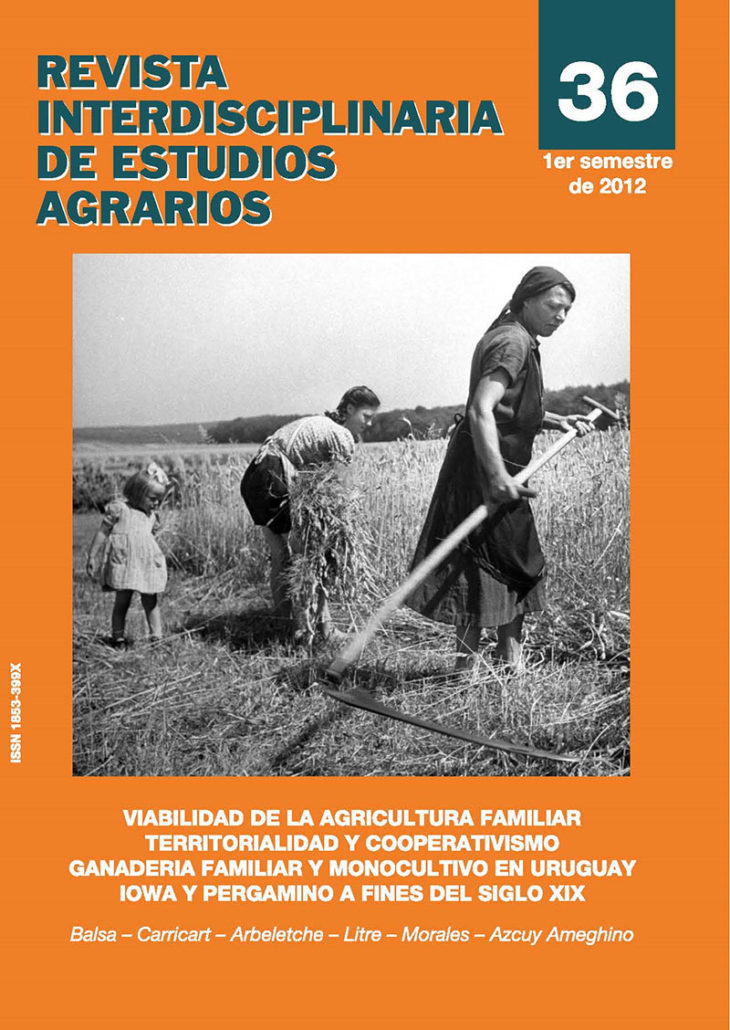 REVISTA INTERDISCIPLINARIA DE ESTUDIOS AGRARIOS

36

1er semestre de 2012

ISSN 1853-399X

VIABILIDAD DE LA AGRICULTURA FAMILIAR
TERRITORIALIDAD Y COOPERATIVISMO
GANADERIA FAMILIAR Y MONOCULTIVO EN URUGUAY
IOWA Y PERGAMINO A FINES DEL SIGLO XIX

Balsa – Carricart – Arbeletche – Litre – Morales – Azcuy Ameghino